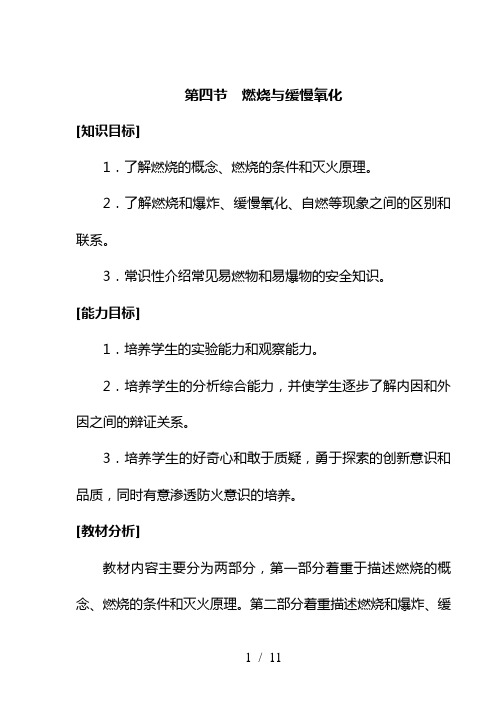 第四节　燃烧与缓慢氧化

[知识目标]

1．了解燃烧的概念、燃烧的条件和灭火原理。

2．了解燃烧和爆炸、缓慢氧化、自燃等现象之间的区别和联系。

3．常识性介绍常见易燃物和易爆物的安全知识。

[能力目标]

1．培养学生的实验能力和观察能力。

2．培养学生的分析综合能力，并使学生逐步了解内因和外因之间的辩证关系。

3．培养学生的好奇心和敢于质疑，勇于探索的创新意识和品质，同时有意渗透防火意识的培养。

[教材分析]

教材内容主要分为两部分，第一部分着重于描述燃烧的概念、燃烧的条件和灭火原理。第二部分着重描述燃烧和爆炸、缓

1 / 11